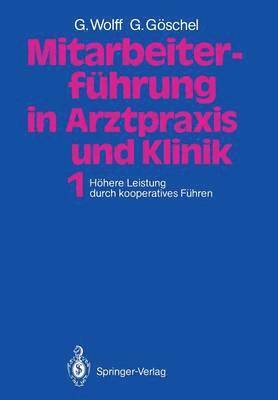 G. Wolff G. Göschel

Mitarbeiterführung in Arztpraxis und Klinik

1 Höhere Leistung durch kooperatives Führen

Springer-Verlag